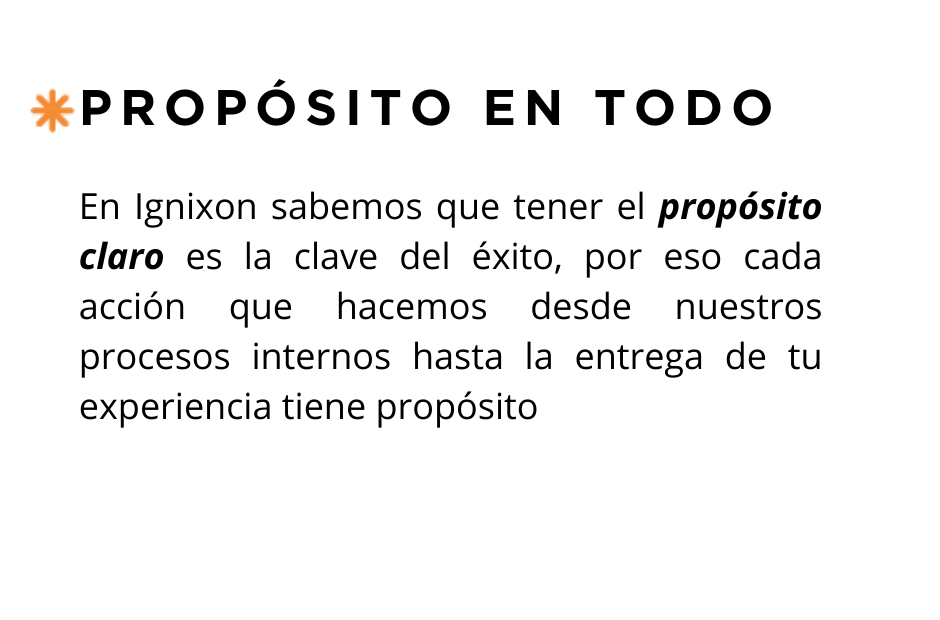 PROPÓSITO EN TODO

En Ignixon sabemos que tener el propósito claro es la clave del éxito, por eso cada acción que hacemos desde nuestros procesos internos hasta la entrega de tu experiencia tiene propósito